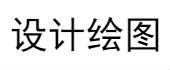 设计绘图